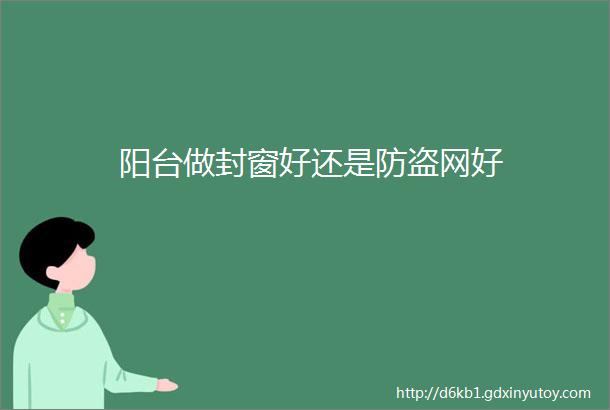 阳台做封窗好还是防盗网好

http://d6kb1.gdxinyutoy.com